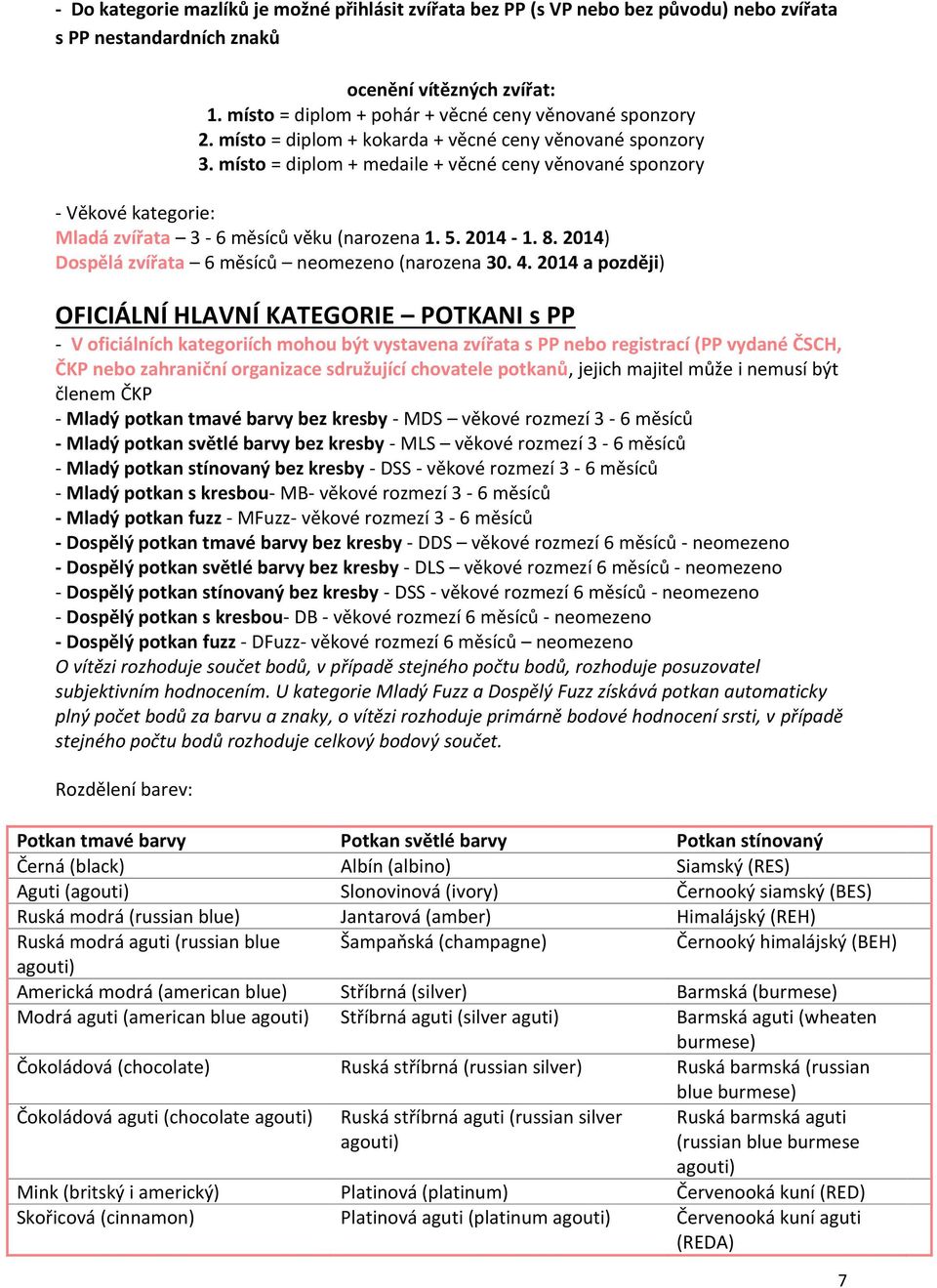 - Do kategorie mazlíků je možné přihlásit zvířata bez PP (s VP nebo bez původu) nebo zvířata s PP nestandardních znaků

ocenění vítězných zvířat:
1. místo = diplom + pohár + věcné ceny věnované sponzory
2. místo = diplom + kokarda + věcné ceny věnované sponzory
3. místo = diplom + medaile + věcné ceny věnované sponzory

- Věkové kategorie:
Mladá zvířata – 3 - 6 měsíců věku (narozena 1. 5. 2014 - 1. 8. 2014)
Dospělá zvířata – 6 měsíců – neomezeno (narozena 30. 4. 2014 a později)

OFICIÁLNÍ HLAVNÍ KATEGORIE – POTKANI s PP
- V oficiálních kategoriích mohou být vystavena zvířata s PP nebo registrací (PP vydané ČSCH, ČKP nebo zahraniční organizace sdružující chovatele potkanů, jejich majitel může i nemusí být členem ČKP
- Mladý potkan tmavé barvy bez kresby - MDS – věkové rozmezí 3 - 6 měsíců
- Mladý potkan světlé barvy bez kresby - MLS – věkové rozmezí 3 - 6 měsíců
- Mladý potkan stínovaný bez kresby - DSS - věkové rozmezí 3 - 6 měsíců
- Mladý potkan s kresbou- MB- věkové rozmezí 3 - 6 měsíců
- Mladý potkan fuzz - MFuzz- věkové rozmezí 3 - 6 měsíců
- Dospělý potkan tmavé barvy bez kresby - DDS – věkové rozmezí 6 měsíců - neomezeno
- Dospělý potkan světlé barvy bez kresby - DLS – věkové rozmezí 6 měsíců - neomezeno
- Dospělý potkan stínovaný bez kresby - DSS - věkové rozmezí 6 měsíců - neomezeno
- Dospělý potkan s kresbou- DB - věkové rozmezí 6 měsíců - neomezeno
- Dospělý potkan fuzz - DFuzz- věkové rozmezí 6 měsíců – neomezeno
O vítězi rozhoduje součet bodů, v případě stejného počtu bodů, rozhoduje posuzovatel subjektivním hodnocením. U kategorie Mladý Fuzz a Dospělý Fuzz získává potkan automaticky plný počet bodů za barvu a znaky, o vítězi rozhoduje primárně bodové hodnocení srsti, v případě stejného počtu bodů rozhoduje celkový bodový součet.

Rozdělení barev:

| Potkan tmavé barvy | Potkan světlé barvy | Potkan stínovaný |
|---|---|---|
| Černá (black) | Albín (albino) | Siamský (RES) |
| Aguti (agouti) | Slonovinová (ivory) | Černooký siamský (BES) |
| Ruská modrá (russian blue) | Jantarová (amber) | Himalájský (REH) |
| Ruská modrá aguti (russian blue agouti) | Šampaňská (champagne) | Černooký himalájský (BEH) |
| Americká modrá (american blue) | Stříbrná (silver) | Barmská (burmese) |
| Modrá aguti (american blue agouti) | Stříbrná aguti (silver aguti) | Barmská aguti (wheaten burmese) |
| Čokoládová (chocolate) | Ruská stříbrná (russian silver) | Ruská barmská (russian blue burmese) |
| Čokoládová aguti (chocolate agouti) | Ruská stříbrná aguti (russian silver agouti) | Ruská barmská aguti (russian blue burmese agouti) |
| Mink (britský i americký) | Platinová (platinum) | Červenooká kuní (RED) |
| Skořicová (cinnamon) | Platinová aguti (platinum agouti) | Červenooká kuní aguti (REDA) |

7